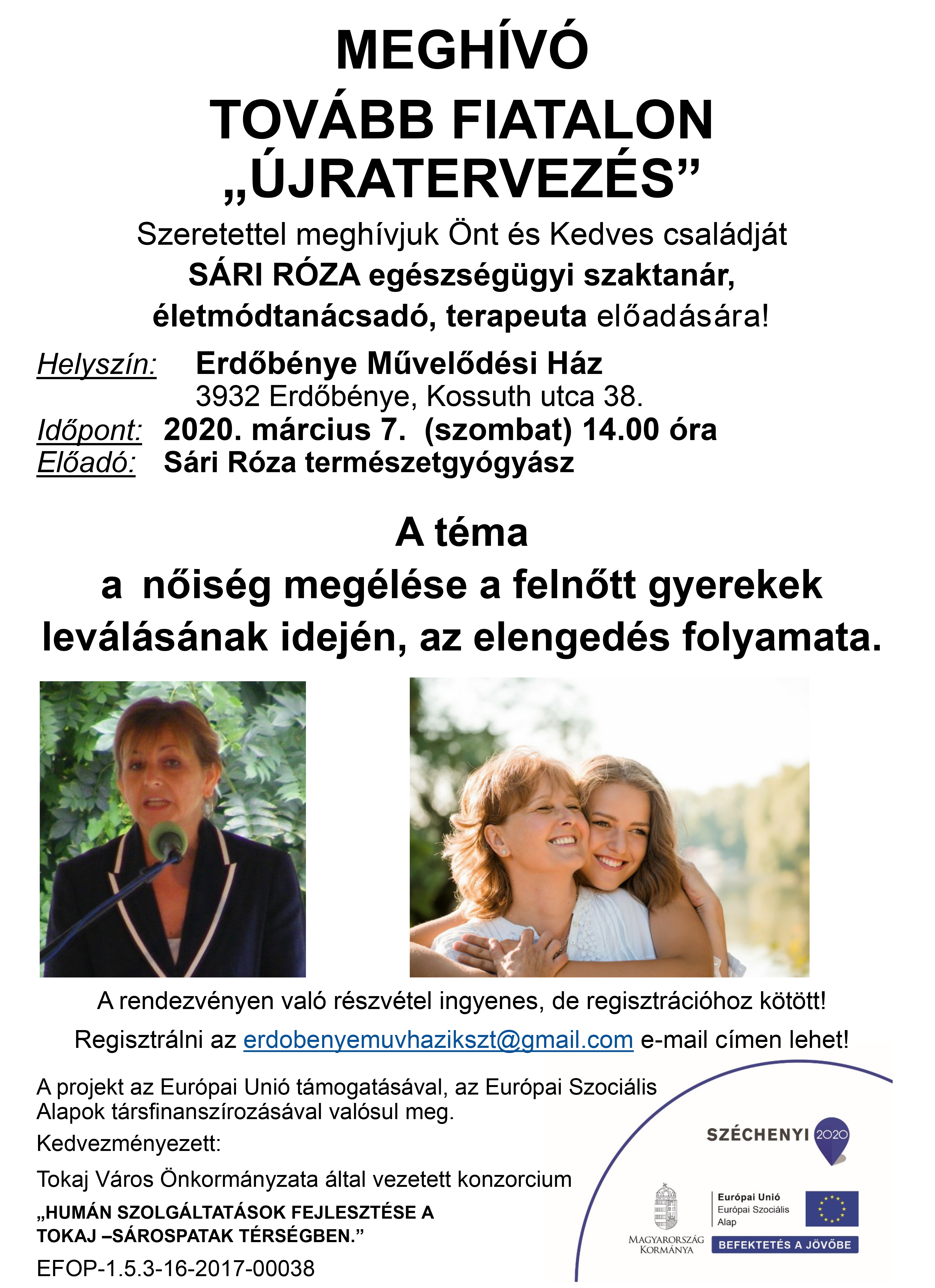 MEGHÍVÓ
TOVÁBB FIATALON
„ÚJRATERVEZÉS”

Szeretettel meghívjuk Önt és Kedves családját
SÁRI RÓZA egészségügyi szaktanár, életmódtanácsadó, terapeuta előadására!

Helyszín: Erdőbénye Művelődési Ház
3932 Erdőbénye, Kossuth utca 38.
Időpont: 2020. március 7. (szombat) 14.00 óra
Előadó: Sári Róza természetgyógyász

A téma
a nőiség megélése a felnőtt gyerekek leválásának idején, az elengedés folyamata.

A rendezvényen való részvétel ingyenes, de regisztrációhoz kötött!
Regisztrálni az erdobenyemuvhazikszt@gmail.com e-mail címen lehet!

A projekt az Európai Unió támogatásával, az Európai Szociális Alapok társfinanszírozásával valósul meg.
Kedvezményezett:
Tokaj Város Önkormányzata által vezetett konzorcium
„HUMÁN SZOLGÁLTATÁSOK FEJLESZTÉSE A TOKAJ –SÁROSPATAK TÉRSÉGBEN.”
EFOP-1.5.3-16-2017-00038

SZÉCHENYI 2020
MAGYARORSZÁG KORMÁNYA
Európai Unió
Európai Szociális Alap
BEFEKTETÉS A JÖVŐBE